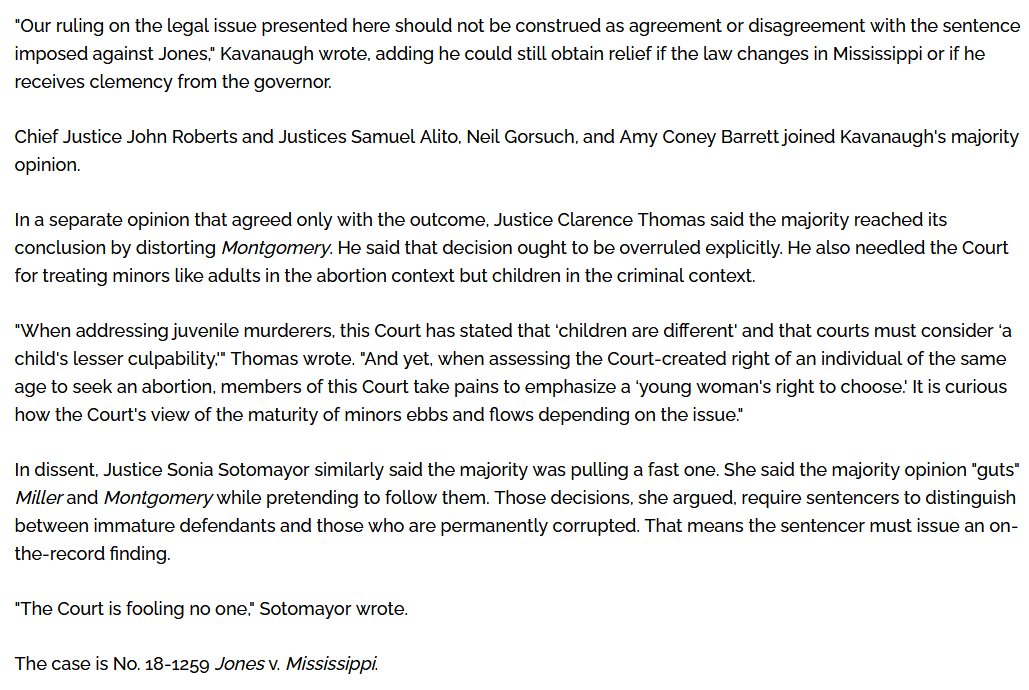 "Our ruling on the legal issue presented here should not be construed as agreement or disagreement with the sentence imposed against Jones," Kavanaugh wrote, adding he could still obtain relief if the law changes in Mississippi or if he receives clemency from the governor.

Chief Justice John Roberts and Justices Samuel Alito, Neil Gorsuch, and Amy Coney Barrett joined Kavanaugh's majority opinion.

In a separate opinion that agreed only with the outcome, Justice Clarence Thomas said the majority reached its conclusion by distorting Montgomery. He said that decision ought to be overruled explicitly. He also needled the Court for treating minors like adults in the abortion context but children in the criminal context.

"When addressing juvenile murderers, this Court has stated that 'children are different' and that courts must consider 'a child's lesser culpability,'" Thomas wrote. "And yet, when assessing the Court-created right of an individual of the same age to seek an abortion, members of this Court take pains to emphasize a 'young woman's right to choose.' It is curious how the Court's view of the maturity of minors ebbs and flows depending on the issue."

In dissent, Justice Sonia Sotomayor similarly said the majority was pulling a fast one. She said the majority opinion "guts" Miller and Montgomery while pretending to follow them. Those decisions, she argued, require sentencers to distinguish between immature defendants and those who are permanently corrupted. That means the sentencer must issue an on-the-record finding.

"The Court is fooling no one," Sotomayor wrote.

The case is No. 18-1259 Jones v. Mississippi.